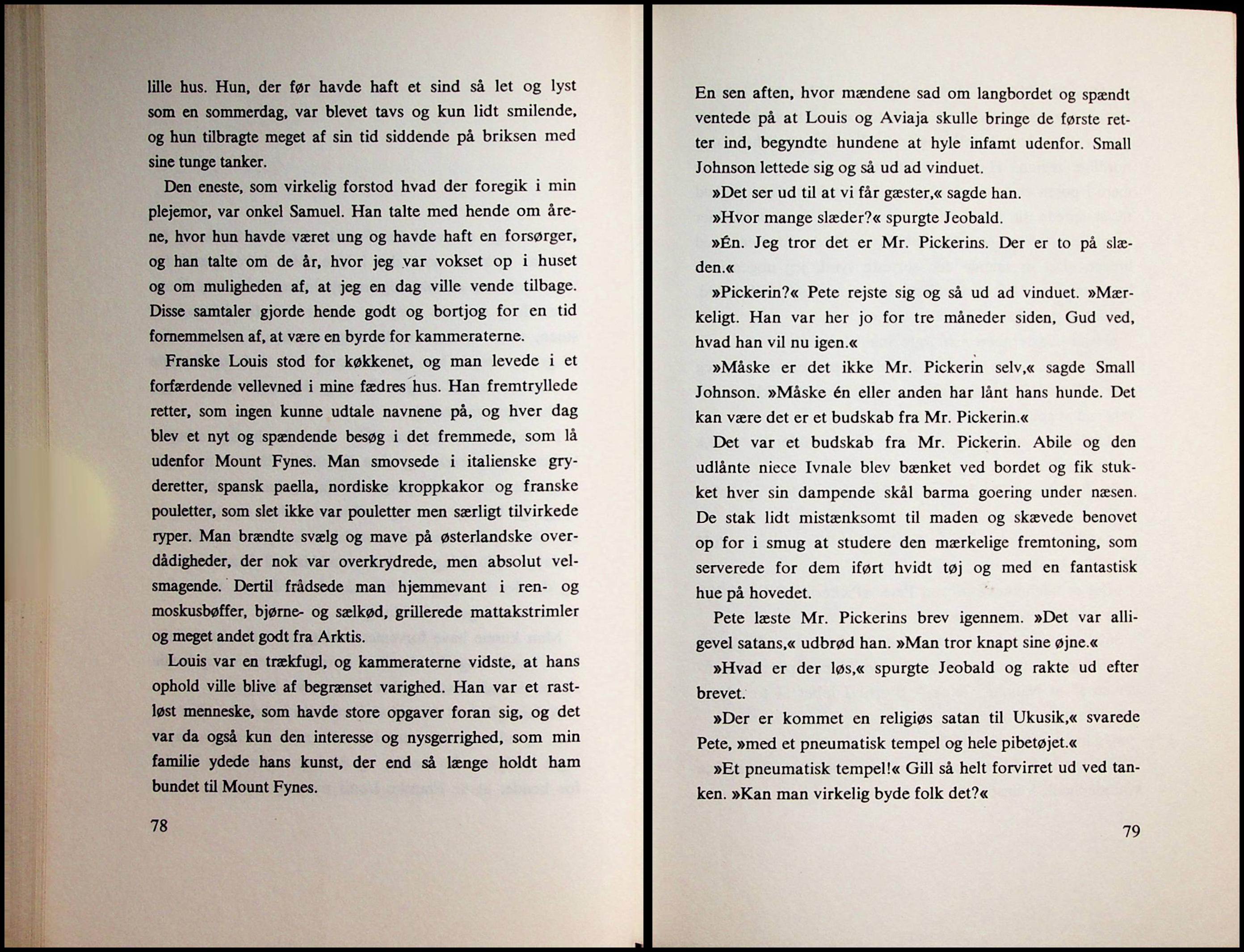 lille hus. Hun, der før havde haft et sind så let og lyst som en sommerdag, var blevet tavs og kun lidt smilende, og hun tilbragte meget af sin tid siddende på briksen med sine tunge tanker.

Den eneste, som virkelig forstod hvad der foregik i min plejemor, var onkel Samuel. Han talte med hende om årene, hvor hun havde været ung og havde haft en forsørger, og han talte om de år, hvor jeg var vokset op i huset og om muligheden af, at jeg en dag ville vende tilbage. Disse samtaler gjorde hende godt og bortjog for en tid fornemmelsen af, at være en byrde for kammeraterne.

Franske Louis stod for køkkenet, og man levede i et forfærdende vellevned i mine fædres hus. Han fremtryllede retter, som ingen kunne udtale navnene på, og hver dag blev et nyt og spændende besøg i det fremmede, som lå udenfor Mount Fynes. Man smovsede i italienske gryderetter, spansk paella, nordiske kroppkakor og franske pouletter, som slet ikke var pouletter men særligt tilvirkede ryper. Man brændte svælg og mave på østerlandske overdådigheder, der nok var overkrydrede, men absolut velsmagende. Dertil frådsede man hjemmevant i ren- og moskusbøffer, bjørne- og sælkød, grillerede mattakstrimler og meget andet godt fra Arktis.

Louis var en trækfugl, og kammeraterne vidste, at hans ophold ville blive af begrænset varighed. Han var et rastløst menneske, som havde store opgaver foran sig, og det var da også kun den interesse og nysgerrighed, som min familie ydede hans kunst, der end så længe holdt ham bundet til Mount Fynes.

78

En sen aften, hvor mændene sad om langbordet og spændt ventede på at Louis og Aviaja skulle bringe de første retter ind, begyndte hundene at hyle infamt udenfor. Small Johnson lettede sig og så ud ad vinduet.

»Det ser ud til at vi får gæster,« sagde han.

»Hvor mange slæder?« spurgte Jeobald.

»Én. Jeg tror det er Mr. Pickerins. Der er to på slæden.«

»Pickerin?« Pete rejste sig og så ud ad vinduet. »Mærkeligt. Han var her jo for tre måneder siden, Gud ved, hvad han vil nu igen.«

»Måske er det ikke Mr. Pickerin selv,« sagde Small Johnson. »Måske én eller anden har lånt hans hunde. Det kan være det er et budskab fra Mr. Pickerin.«

Det var et budskab fra Mr. Pickerin. Abile og den udlånte niece Ivnale blev bænket ved bordet og fik stukket hver sin dampende skål barma goering under næsen. De stak lidt mistænksomt til maden og skævede benovet op for i smug at studere den mærkelige fremtoning, som serverede for dem iført hvidt tøj og med en fantastisk hue på hovedet.

Pete læste Mr. Pickerins brev igennem. »Det var alligevel satans,« udbrød han. »Man tror knapt sine øjne.«

»Hvad er der løs,« spurgte Jeobald og rakte ud efter brevet.

»Der er kommet en religiøs satan til Ukusik,« svarede Pete, »med et pneumatisk tempel og hele pibetøjet.«

»Et pneumatisk tempel!« Gill så helt forvirret ud ved tanken. »Kan man virkelig byde folk det?«

79